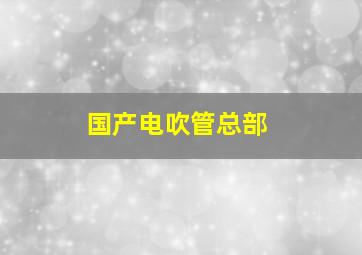 国产电吹管总部